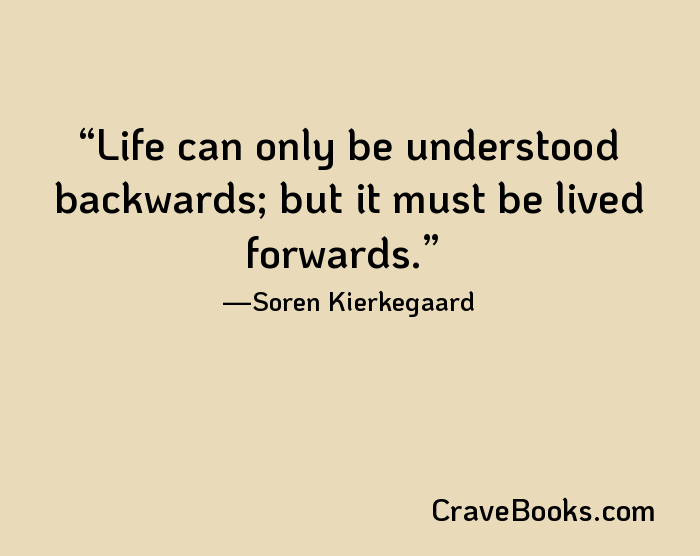 “Life can only be understood backwards; but it must be lived forwards.”

—Soren Kierkegaard

CraveBooks.com